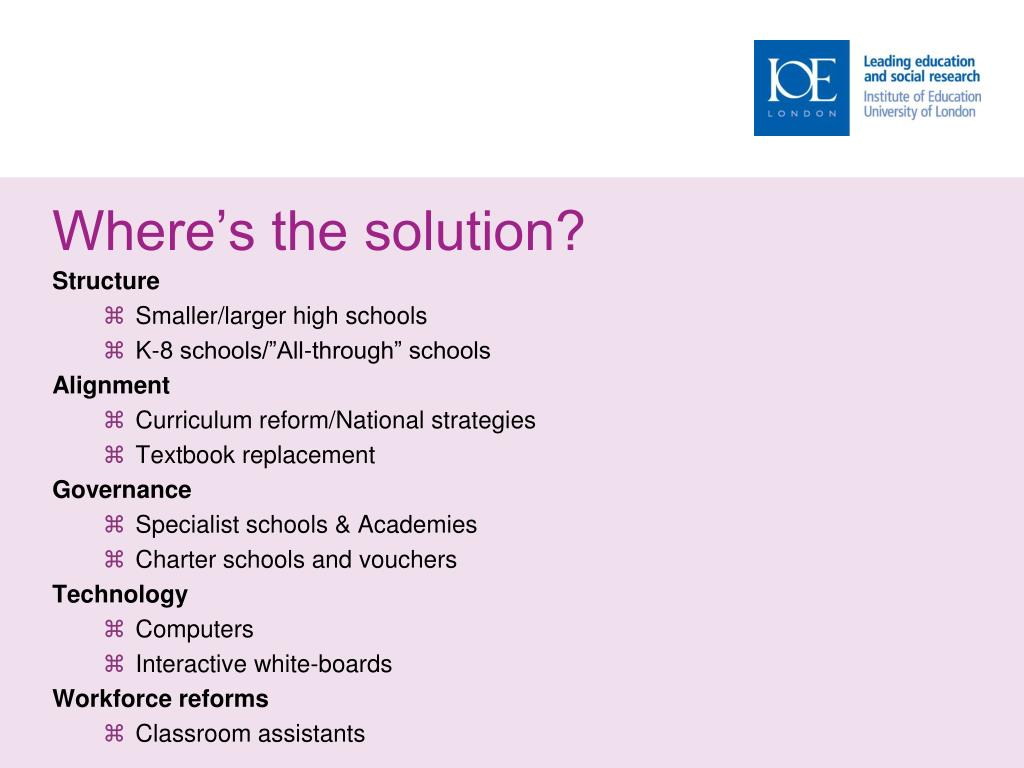 IOE
LONDON

Leading education and social research
Institute of Education
University of London

Where’s the solution?

Structure
⌘ Smaller/larger high schools
⌘ K-8 schools/”All-through” schools

Alignment
⌘ Curriculum reform/National strategies
⌘ Textbook replacement

Governance
⌘ Specialist schools & Academies
⌘ Charter schools and vouchers

Technology
⌘ Computers
⌘ Interactive white-boards

Workforce reforms
⌘ Classroom assistants